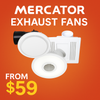 MERCATOR
EXHAUST FANS

FROM
$59